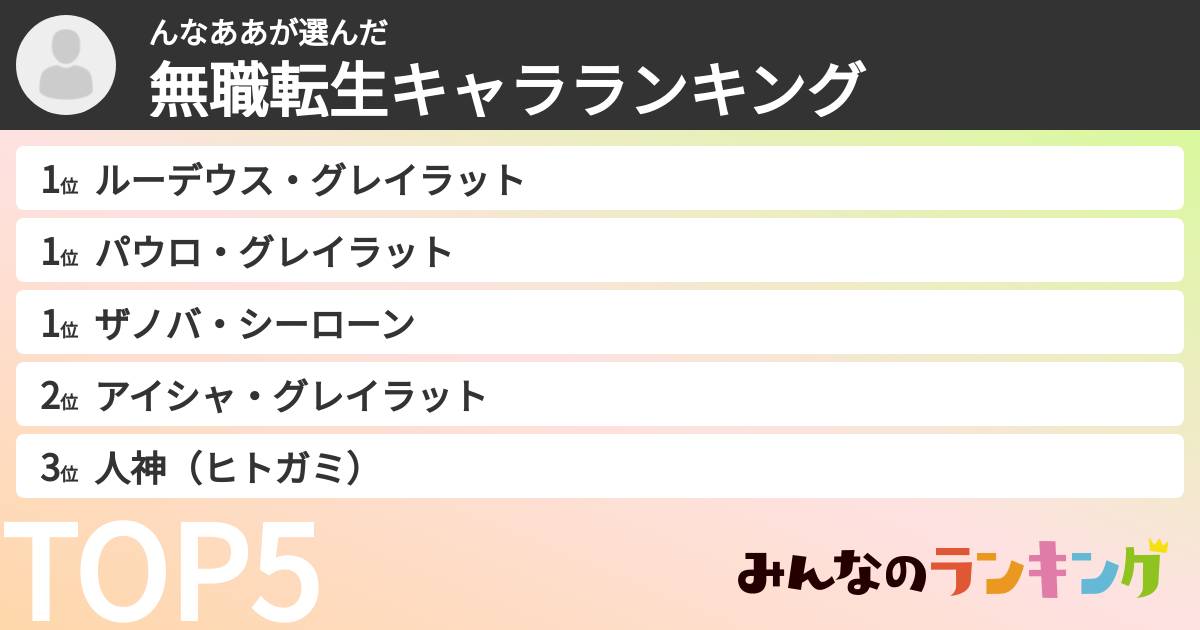 んなああが選んだ
無職転生キャラランキング

1位 ルーデウス・グレイラット
1位 パウロ・グレイラット
1位 ザノバ・シーローン
2位 アイシャ・グレイラット
3位 人神（ヒトガミ）

TOP5

みんなのランキング